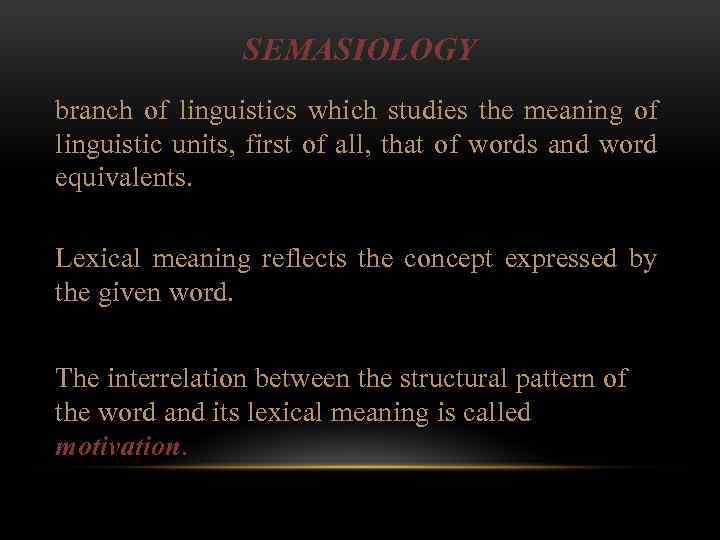 SEMASIOLOGY

branch of linguistics which studies the meaning of linguistic units, first of all, that of words and word equivalents.

Lexical meaning reflects the concept expressed by the given word.

The interrelation between the structural pattern of the word and its lexical meaning is called motivation.